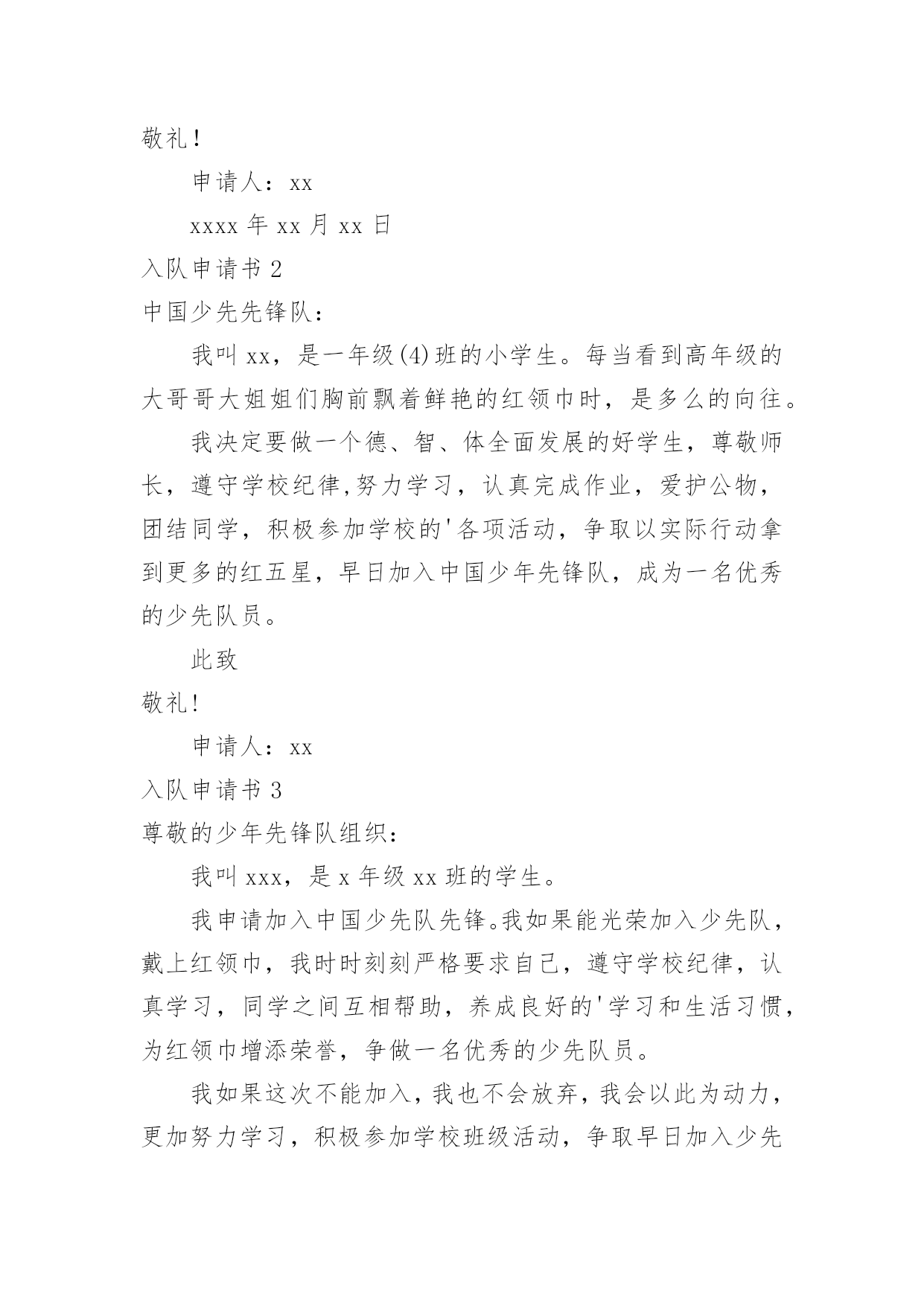 敬礼!

申请人：xx

xxxx 年 xx 月 xx 日

入队申请书 2

中国少先先锋队：

我叫 xx，是一年级(4)班的小学生。每当看到高年级的大哥哥大姐姐们胸前飘着鲜艳的红领巾时，是多么的向往。

我决定要做一个德、智、体全面发展的好学生，尊敬师长，遵守学校纪律,努力学习，认真完成作业，爱护公物，团结同学，积极参加学校的'各项活动，争取以实际行动拿到更多的红五星，早日加入中国少年先锋队，成为一名优秀的少先队员。

此致

敬礼!

申请人：xx

入队申请书 3

尊敬的少年先锋队组织：

我叫 xxx，是 x 年级 xx 班的学生。

我申请加入中国少先队先锋。我如果能光荣加入少先队，戴上红领巾，我时时刻刻严格要求自己，遵守学校纪律，认真学习，同学之间互相帮助，养成良好的'学习和生活习惯，为红领巾增添荣誉，争做一名优秀的少先队员。

我如果这次不能加入，我也不会放弃，我会以此为动力，更加努力学习，积极参加学校班级活动，争取早日加入少先